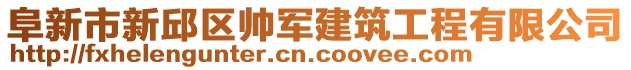 阜新市新邱区帅军建筑工程有限公司
http://fxhelengunter.cn.coovee.com